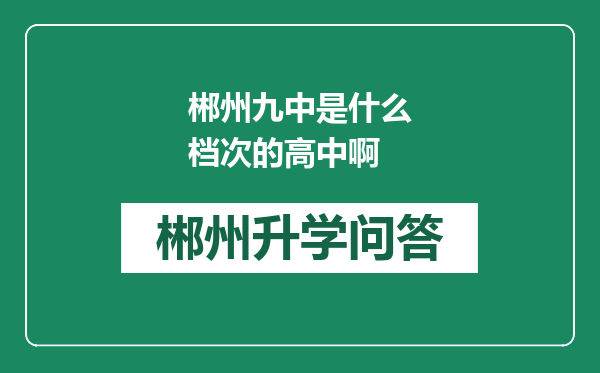 郴州九中是什么档次的高中啊

郴州升学问答